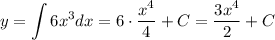 $y = \int 6x^3 dx = 6 \cdot \frac{x^4}{4} + C = \frac{3x^4}{2} + C$